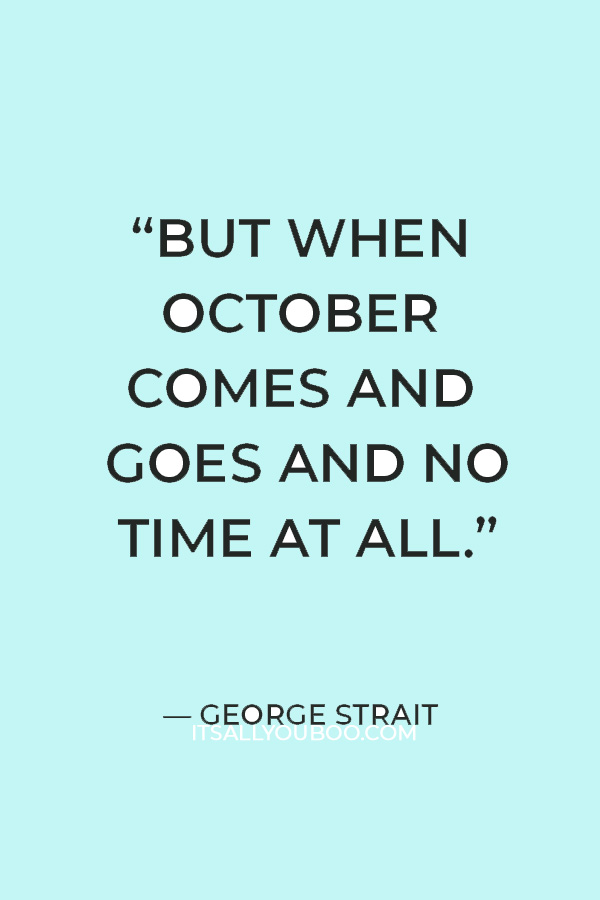 “BUT WHEN OCTOBER COMES AND GOES AND NO TIME AT ALL.”

— GEORGE STRAIT

ITSALLYOUBOO.COM